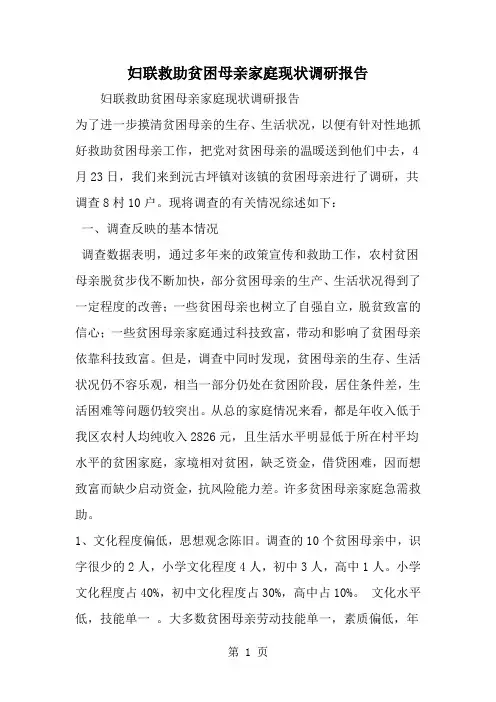 妇联救助贫困母亲家庭现状调研报告

妇联救助贫困母亲家庭现状调研报告

为了进一步摸清贫困母亲的生存、生活状况，以便有针对性地抓好救助贫困母亲工作，把党对贫困母亲的温暖送到他们中去，4月23日，我们来到沅古坪镇对该镇的贫困母亲进行了调研，共调查8村10户。现将调查的有关情况综述如下：

一、调查反映的基本情况

调查数据表明，通过多年来的政策宣传和救助工作，农村贫困母亲脱贫步伐不断加快，部分贫困母亲的生产、生活状况得到了一定程度的改善；一些贫困母亲也树立了自强自立，脱贫致富的信心；一些贫困母亲家庭通过科技致富，带动和影响了贫困母亲依靠科技致富。但是，调查中同时发现，贫困母亲的生存、生活状况仍不容乐观，相当一部分仍处在贫困阶段，居住条件差，生活困难等问题仍较突出。从总的家庭情况来看，都是年收入低于我区农村人均纯收入2826元，且生活水平明显低于所在村平均水平的贫困家庭，家境相对贫困，缺乏资金，借贷困难，因而想致富而缺少启动资金，抗风险能力差。许多贫困母亲家庭急需救助。

1、文化程度偏低，思想观念陈旧。调查的10个贫困母亲中，识字很少的2人，小学文化程度4人，初中3人，高中1人。小学文化程度占40%，初中文化程度占30%，高中占10%。 文化水平低，技能单一 。大多数贫困母亲劳动技能单一，素质偏低，年

第 1 页